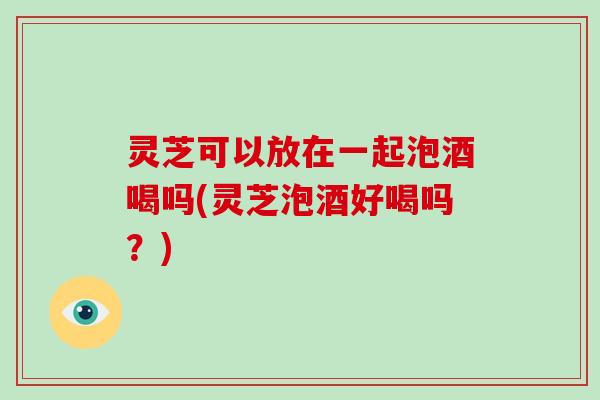 灵芝可以放在一起泡酒喝吗(灵芝泡酒好喝吗？)